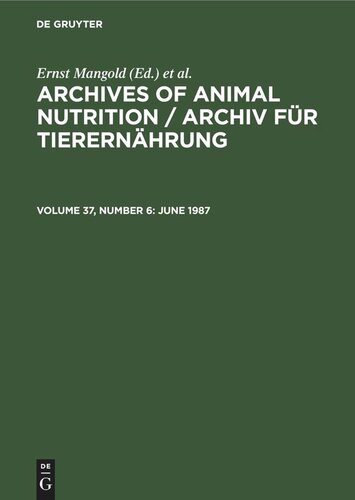 DE GRUYTER

Ernst Mangold (Ed.) et al.

ARCHIVES OF ANIMAL NUTRITION / ARCHIV FÜR TIERERNÄHRUNG

VOLUME 37, NUMBER 6: JUNE 1987

DE
G